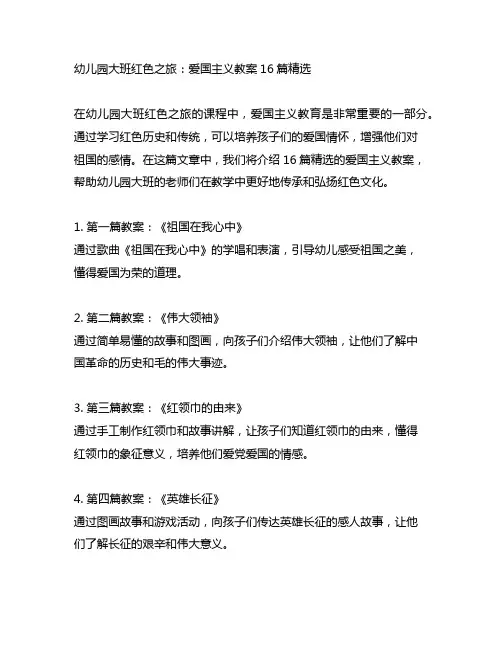 幼儿园大班红色之旅：爱国主义教案 16 篇精选

在幼儿园大班红色之旅的课程中，爱国主义教育是非常重要的一部分。通过学习红色历史和传统，可以培养孩子们的爱国情怀，增强他们对祖国的感情。在这篇文章中，我们将介绍 16 篇精选的爱国主义教案，帮助幼儿园大班的老师们在教学中更好地传承和弘扬红色文化。

1. 第一篇教案：《祖国在我心中》
通过歌曲《祖国在我心中》的学唱和表演，引导幼儿感受祖国之美，懂得爱国为荣的道理。

2. 第二篇教案：《伟大领袖》
通过简单易懂的故事和图画，向孩子们介绍伟大领袖，让他们了解中国革命的历史和毛的伟大事迹。

3. 第三篇教案：《红领巾的由来》
通过手工制作红领巾和故事讲解，让孩子们知道红领巾的由来，懂得红领巾的象征意义，培养他们爱党爱国的情感。

4. 第四篇教案：《英雄长征》
通过图画故事和游戏活动，向孩子们传达英雄长征的感人故事，让他们了解长征的艰辛和伟大意义。